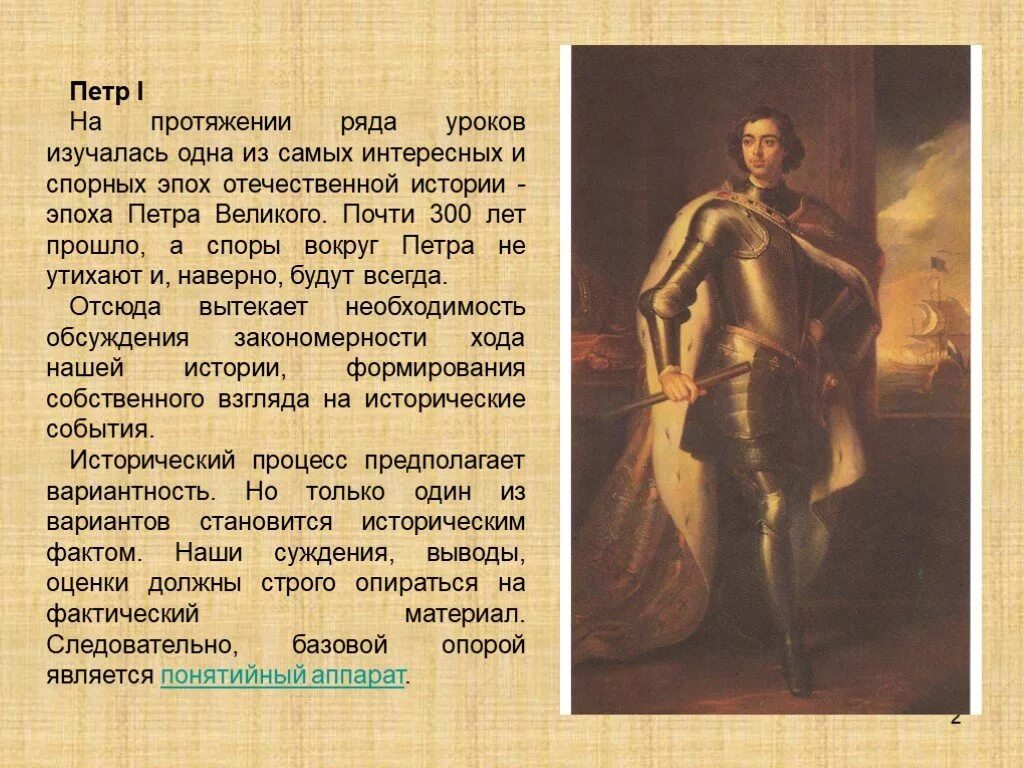 Петр I

На протяжении ряда уроков изучалась одна из самых интересных и спорных эпох отечественной истории - эпоха Петра Великого. Почти 300 лет прошло, а споры вокруг Петра не утихают и, наверно, будут всегда.

Отсюда вытекает необходимость обсуждения закономерности хода нашей истории, формирования собственного взгляда на исторические события.

Исторический процесс предполагает вариантность. Но только один из вариантов становится историческим фактом. Наши суждения, выводы, оценки должны строго опираться на фактический материал. Следовательно, базовой опорой является понятийный аппарат.

2